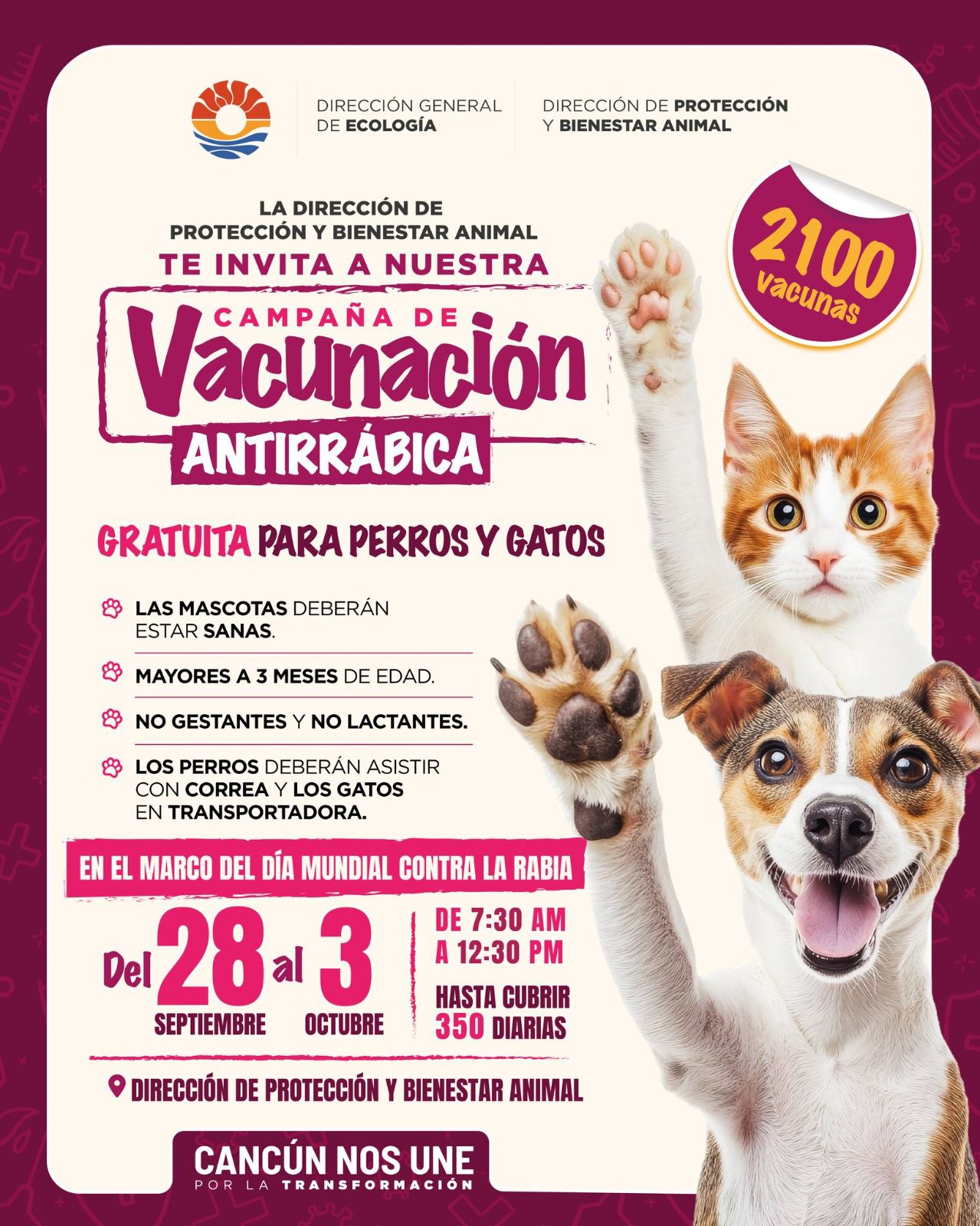 DIRECCIÓN GENERAL DE ECOLOGÍA

DIRECCIÓN DE PROTECCIÓN Y BIENESTAR ANIMAL

LA DIRECCIÓN DE PROTECCIÓN Y BIENESTAR ANIMAL

TE INVITA A NUESTRA

CAMPAÑA DE

Vacunación

ANTIRRÁBICA

2100 vacunas

GRATUITA PARA PERROS Y GATOS

LAS MASCOTAS DEBERÁN ESTAR SANAS.

MAYORES A 3 MESES DE EDAD.

NO GESTANTES Y NO LACTANTES.

LOS PERROS DEBERÁN ASISTIR CON CORREA Y LOS GATOS EN TRANSPORTADORA.

EN EL MARCO DEL DÍA MUNDIAL CONTRA LA RABIA

Del 28 SEPTIEMBRE al 3 OCTUBRE

DE 7:30 AM A 12:30 PM

HASTA CUBRIR 350 DIARIAS

DIRECCIÓN DE PROTECCIÓN Y BIENESTAR ANIMAL

CANCÚN NOS UNE
POR LA TRANSFORMACIÓN